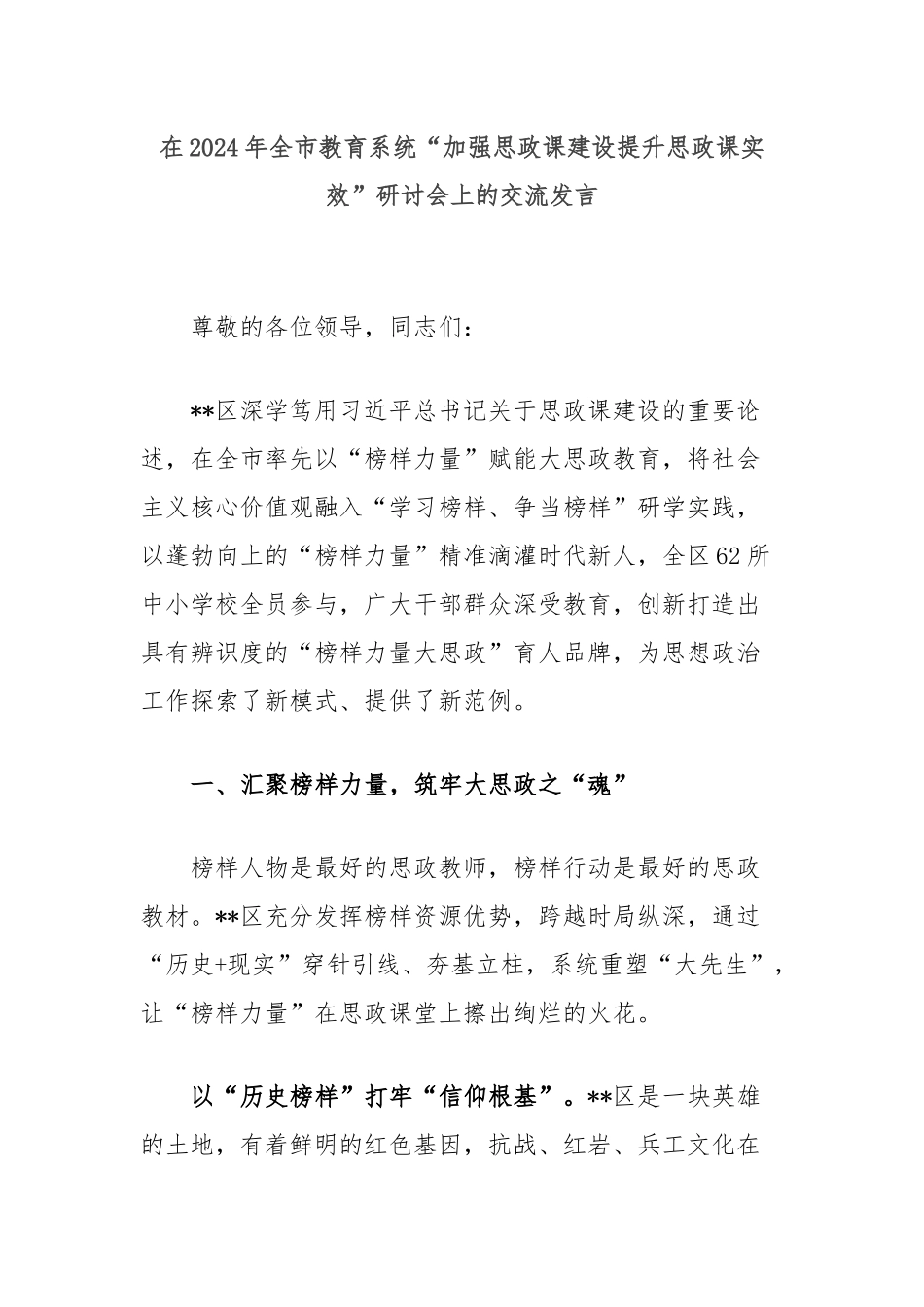 在2024年全市教育系统“加强思政课建设提升思政课实效”研讨会上的交流发言

尊敬的各位领导，同志们：

**区深学笃用习近平总书记关于思政课建设的重要论述，在全市率先以“榜样力量”赋能大思政教育，将社会主义核心价值观融入“学习榜样、争当榜样”研学实践，以蓬勃向上的“榜样力量”精准滴灌时代新人，全区62所中小学校全员参与，广大干部群众深受教育，创新打造出具有辨识度的“榜样力量大思政”育人品牌，为思想政治工作探索了新模式、提供了新范例。

一、汇聚榜样力量，筑牢大思政之“魂”

榜样人物是最好的思政教师，榜样行动是最好的思政教材。**区充分发挥榜样资源优势，跨越时局纵深，通过“历史+现实”穿针引线、夯基立柱，系统重塑“大先生”，让“榜样力量”在思政课堂上擦出绚烂的火花。

以“历史榜样”打牢“信仰根基”。**区是一块英雄的土地，有着鲜明的红色基因，抗战、红岩、兵工文化在